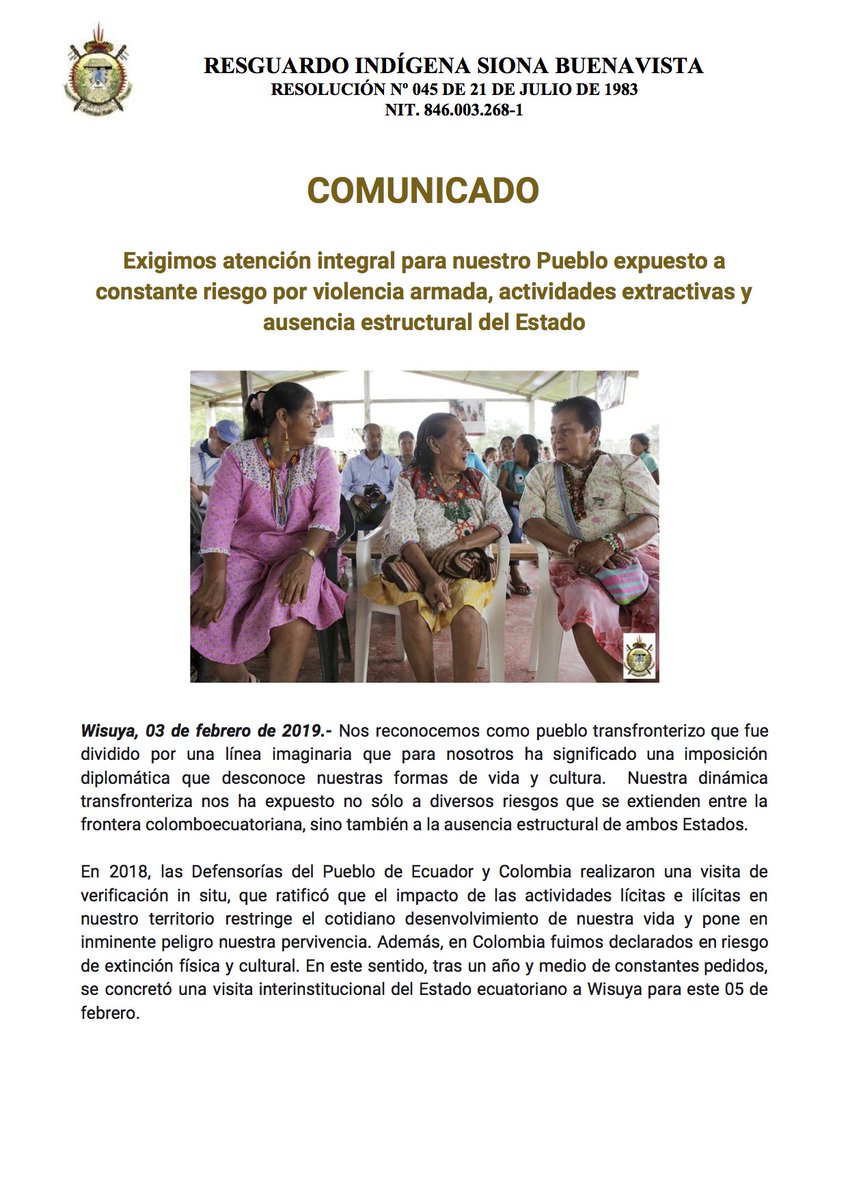 RESGUARDO INDÍGENA SIONA BUENAVISTA
RESOLUCIÓN Nº 045 DE 21 DE JULIO DE 1983
NIT. 846.003.268-1

COMUNICADO

Exigimos atención integral para nuestro Pueblo expuesto a constante riesgo por violencia armada, actividades extractivas y ausencia estructural del Estado

Wisuya, 03 de febrero de 2019.- Nos reconocemos como pueblo transfronterizo que fue dividido por una línea imaginaria que para nosotros ha significado una imposición diplomática que desconoce nuestras formas de vida y cultura. Nuestra dinámica transfronteriza nos ha expuesto no sólo a diversos riesgos que se extienden entre la frontera colomboecuatoriana, sino también a la ausencia estructural de ambos Estados.

En 2018, las Defensorías del Pueblo de Ecuador y Colombia realizaron una visita de verificación in situ, que ratificó que el impacto de las actividades lícitas e ilícitas en nuestro territorio restringe el cotidiano desenvolvimiento de nuestra vida y pone en inminente peligro nuestra pervivencia. Además, en Colombia fuimos declarados en riesgo de extinción física y cultural. En este sentido, tras un año y medio de constantes pedidos, se concretó una visita interinstitucional del Estado ecuatoriano a Wisuya para este 05 de febrero.